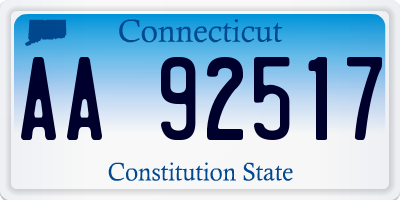 Connecticut

AA 92517

Constitution State